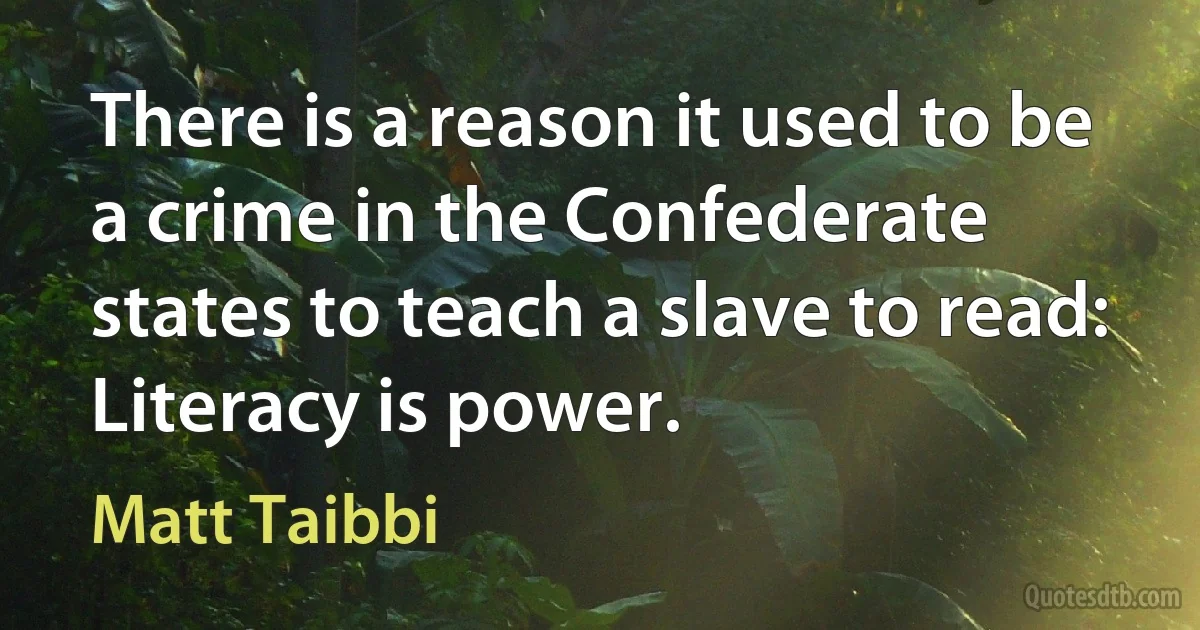 There is a reason it used to be a crime in the Confederate states to teach a slave to read: Literacy is power.

Matt Taibbi

Quotesdtb.com